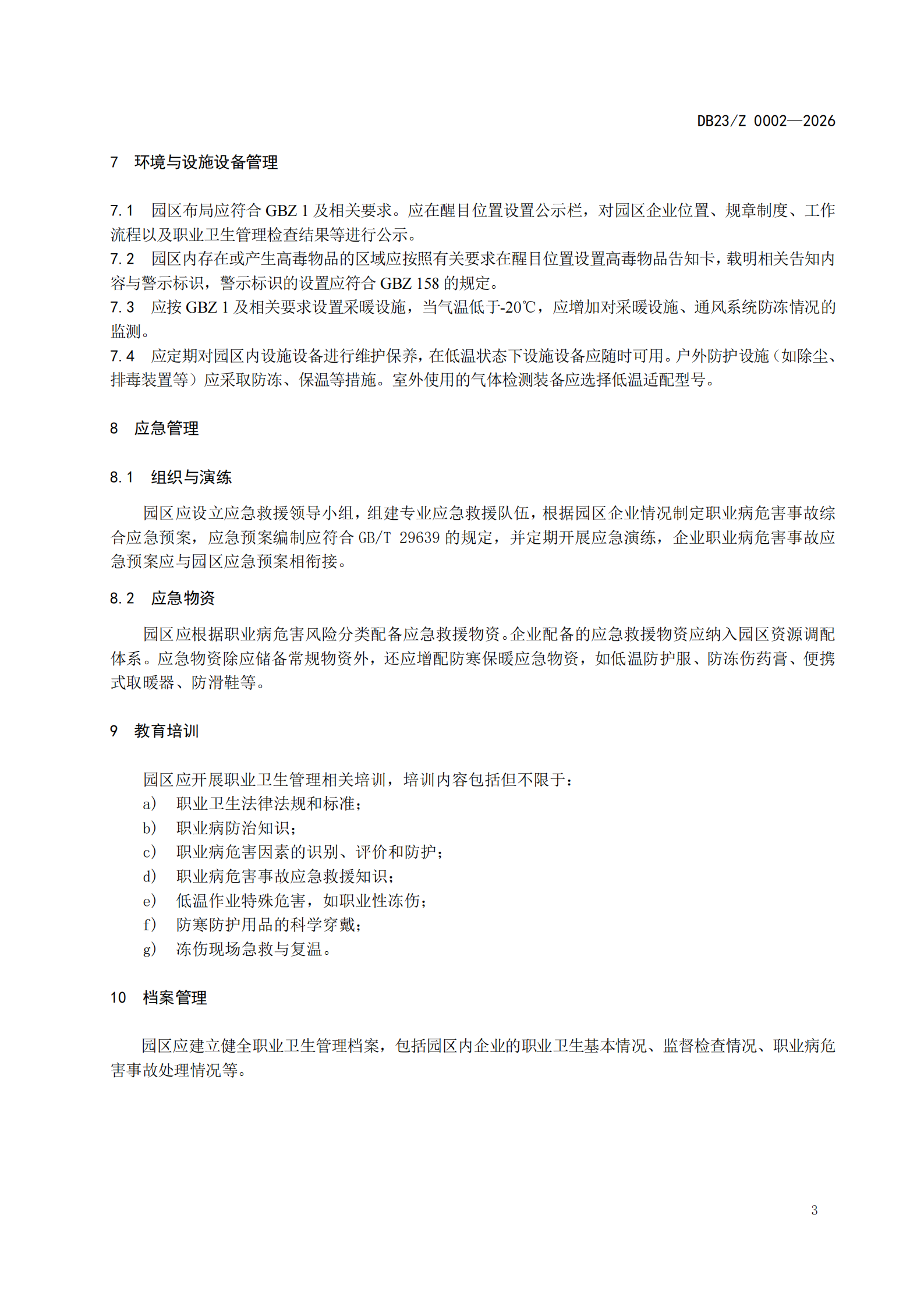 DB23/Z 0002—2026

7 环境与设施设备管理

7.1 园区布局应符合 GBZ 1 及相关要求。应在醒目位置设置公示栏，对园区企业位置、规章制度、工作流程以及职业卫生管理检查结果等进行公示。

7.2 园区内存在或产生高毒物品的区域应按照有关要求在醒目位置设置高毒物品告知卡，载明相关告知内容与警示标识，警示标识的设置应符合 GBZ 158 的规定。

7.3 应按 GBZ 1 及相关要求设置采暖设施，当气温低于-20℃，应增加对采暖设施、通风系统防冻情况的监测。

7.4 应定期对园区内设施设备进行维护保养，在低温状态下设施设备应随时可用。户外防护设施（如除尘、排毒装置等）应采取防冻、保温等措施。室外使用的气体检测装备应选择低温适配型号。

8 应急管理

8.1 组织与演练

园区应设立应急救援领导小组，组建专业应急救援队伍，根据园区企业情况制定职业病危害事故综合应急预案，应急预案编制应符合 GB/T 29639 的规定，并定期开展应急演练，企业职业病危害事故应急预案应与园区应急预案相衔接。

8.2 应急物资

园区应根据职业病危害风险分类配备应急救援物资。企业配备的应急救援物资应纳入园区资源调配体系。应急物资除应储备常规物资外，还应增配防寒保暖应急物资，如低温防护服、防冻伤药膏、便携式取暖器、防滑鞋等。

9 教育培训

园区应开展职业卫生管理相关培训，培训内容包括但不限于：

a） 职业卫生法律法规和标准；

b） 职业病防治知识；

c） 职业病危害因素的识别、评价和防护；

d） 职业病危害事故应急救援知识；

e） 低温作业特殊危害，如职业性冻伤；

f） 防寒防护用品的科学穿戴；

g） 冻伤现场急救与复温。

10 档案管理

园区应建立健全职业卫生管理档案，包括园区内企业的职业卫生基本情况、监督检查情况、职业病危害事故处理情况等。

3